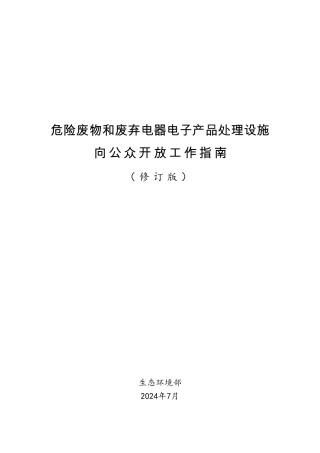 危险废物和废弃电器电子产品处理设施
向公众开放工作指南

（修订版）

生态环境部
2024年7月